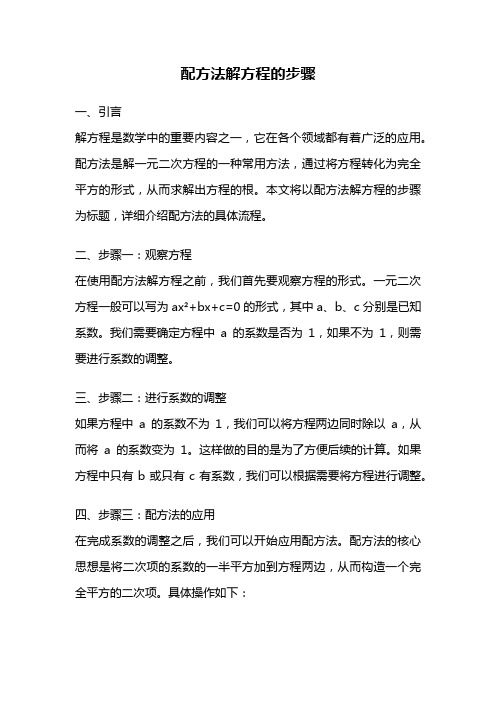 配方法解方程的步骤

一、引言

解方程是数学中的重要内容之一，它在各个领域都有着广泛的应用。配方法是解一元二次方程的一种常用方法，通过将方程转化为完全平方的形式，从而求解出方程的根。本文将以配方法解方程的步骤为标题，详细介绍配方法的具体流程。

二、步骤一：观察方程

在使用配方法解方程之前，我们首先要观察方程的形式。一元二次方程一般可以写为 $ax^2+bx+c=0$ 的形式，其中 a、b、c 分别是已知系数。我们需要确定方程中 a 的系数是否为 1，如果不为 1，则需要进行系数的调整。

三、步骤二：进行系数的调整

如果方程中 a 的系数不为 1，我们可以将方程两边同时除以 a，从而将 a 的系数变为 1。这样做的目的是为了方便后续的计算。如果方程中只有 b 或只有 c 有系数，我们可以根据需要将方程进行调整。

四、步骤三：配方法的应用

在完成系数的调整之后，我们可以开始应用配方法。配方法的核心思想是将二次项的系数的一半平方加到方程两边，从而构造一个完全平方的二次项。具体操作如下：